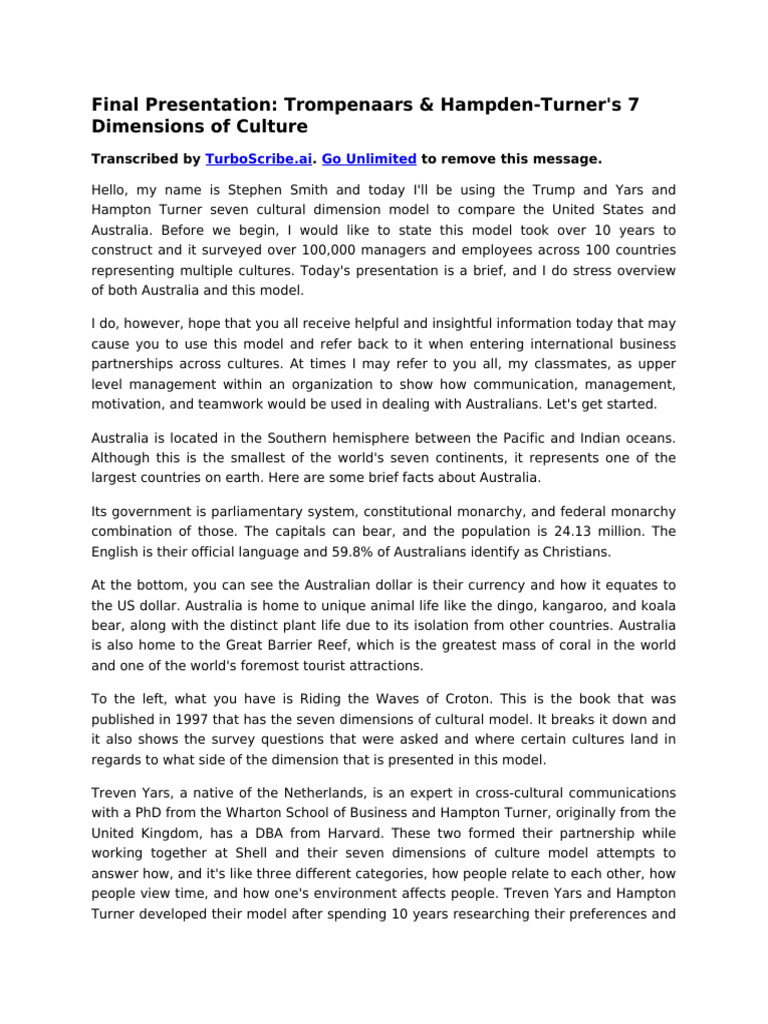 Final Presentation: Trompenaars & Hampden-Turner's 7 Dimensions of Culture

Transcribed by TurboScribe.ai. Go Unlimited to remove this message.

Hello, my name is Stephen Smith and today I'll be using the Trump and Yars and Hampton Turner seven cultural dimension model to compare the United States and Australia. Before we begin, I would like to state this model took over 10 years to construct and it surveyed over 100,000 managers and employees across 100 countries representing multiple cultures. Today's presentation is a brief, and I do stress overview of both Australia and this model.

I do, however, hope that you all receive helpful and insightful information today that may cause you to use this model and refer back to it when entering international business partnerships across cultures. At times I may refer to you all, my classmates, as upper level management within an organization to show how communication, management, motivation, and teamwork would be used in dealing with Australians. Let's get started.

Australia is located in the Southern hemisphere between the Pacific and Indian oceans. Although this is the smallest of the world's seven continents, it represents one of the largest countries on earth. Here are some brief facts about Australia.

Its government is parliamentary system, constitutional monarchy, and federal monarchy combination of those. The capitals can bear, and the population is 24.13 million. The English is their official language and 59.8% of Australians identify as Christians.

At the bottom, you can see the Australian dollar is their currency and how it equates to the US dollar. Australia is home to unique animal life like the dingo, kangaroo, and koala bear, along with the distinct plant life due to its isolation from other countries. Australia is also home to the Great Barrier Reef, which is the greatest mass of coral in the world and one of the world's foremost tourist attractions.

To the left, what you have is Riding the Waves of Croton. This is the book that was published in 1997 that has the seven dimensions of cultural model. It breaks it down and it also shows the survey questions that were asked and where certain cultures land in regards to what side of the dimension that is presented in this model.

Treven Yars, a native of the Netherlands, is an expert in cross-cultural communications with a PhD from the Wharton School of Business and Hampton Turner, originally from the United Kingdom, has a DBA from Harvard. These two formed their partnership while working together at Shell and their seven dimensions of culture model attempts to answer how, and it's like three different categories, how people relate to each other, how people view time, and how one's environment affects people. Treven Yars and Hampton Turner developed their model after spending 10 years researching their preferences and